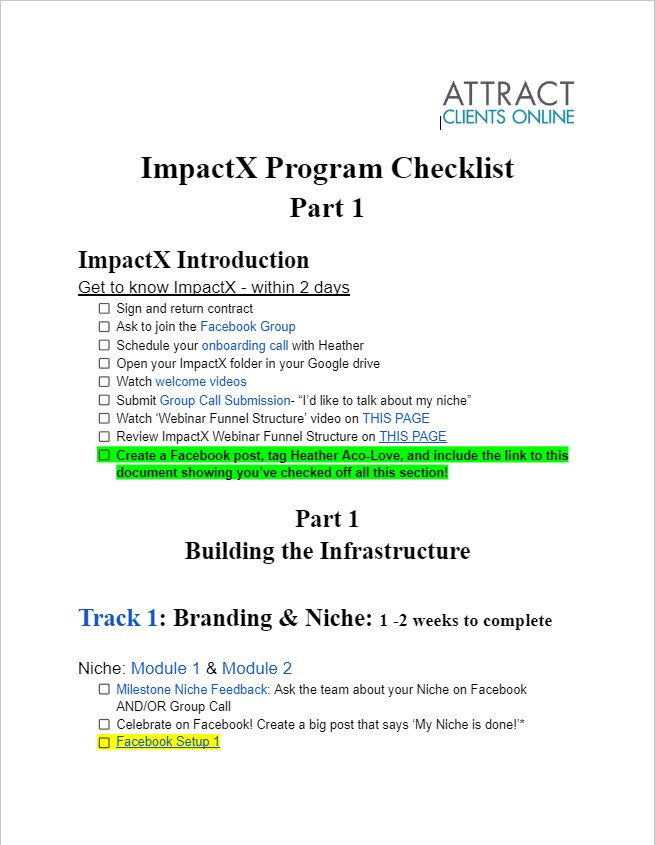 ATTRACT
CLIENTS ONLINE

ImpactX Program Checklist
Part 1

ImpactX Introduction

Get to know ImpactX - within 2 days

☐ Sign and return contract
☐ Ask to join the Facebook Group
☐ Schedule your onboarding call with Heather
☐ Open your ImpactX folder in your Google drive
☐ Watch welcome videos
☐ Submit Group Call Submission- “I’d like to talk about my niche”
☐ Watch ‘Webinar Funnel Structure’ video on THIS PAGE
☐ Review ImpactX Webinar Funnel Structure on THIS PAGE
☐ Create a Facebook post, tag Heather Aco-Love, and include the link to this document showing you’ve checked off all this section!

Part 1
Building the Infrastructure

Track 1: Branding & Niche: 1 -2 weeks to complete

Niche: Module 1 & Module 2

☐ Milestone Niche Feedback: Ask the team about your Niche on Facebook AND/OR Group Call
☐ Celebrate on Facebook! Create a big post that says ‘My Niche is done!’*
☐ Facebook Setup 1